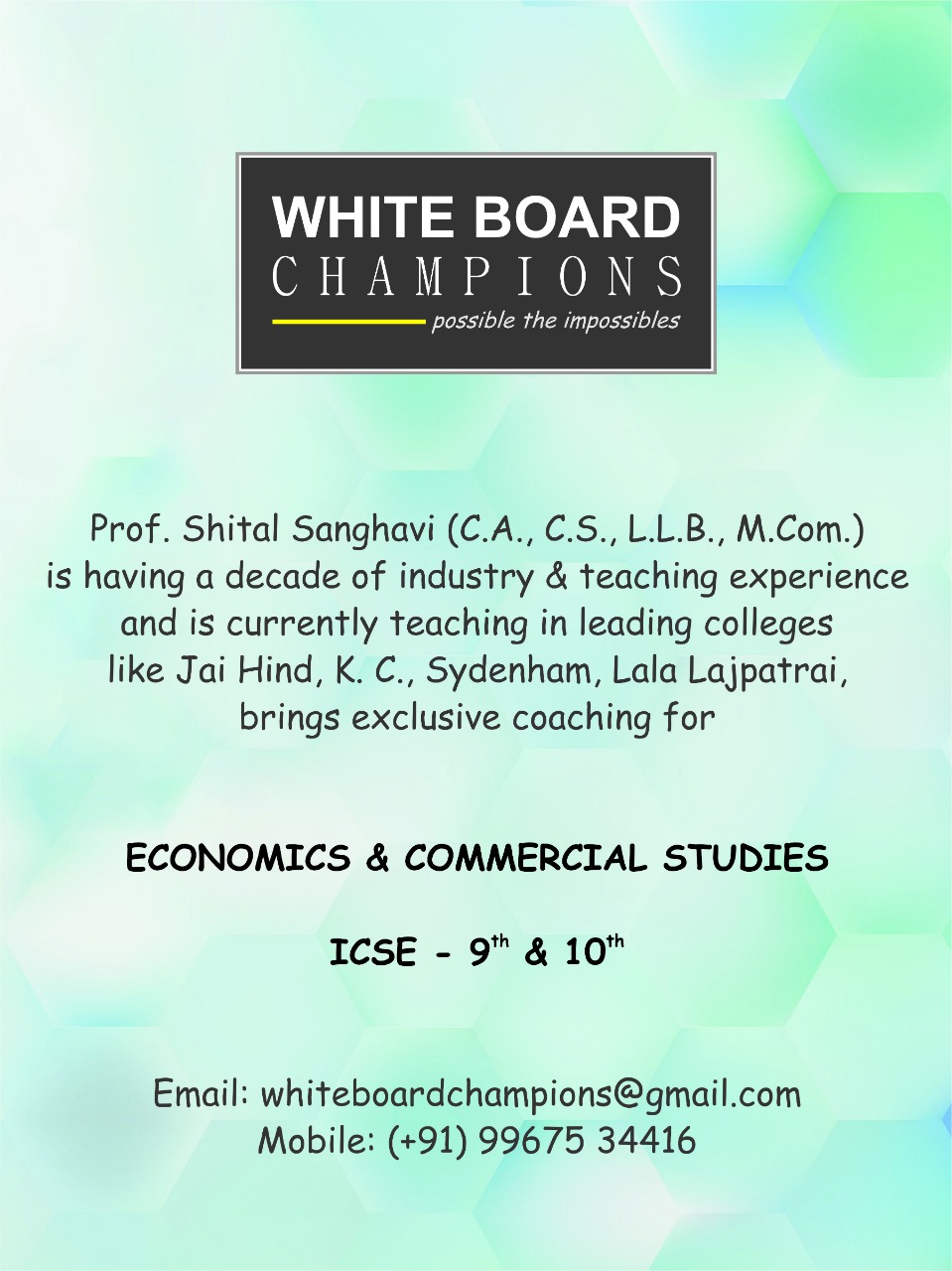 WHITE BOARD
CHAMPIONS
possible the impossibles

Prof. Shital Sanghavi (C.A., C.S., L.L.B., M.Com.) is having a decade of industry & teaching experience and is currently teaching in leading colleges like Jai Hind, K. C., Sydenham, Lala Lajpatrai, brings exclusive coaching for

ECONOMICS & COMMERCIAL STUDIES

ICSE - 9$^{th}$ & 10$^{th}$

Email: whiteboardchampions@gmail.com
Mobile: (+91) 99675 34416